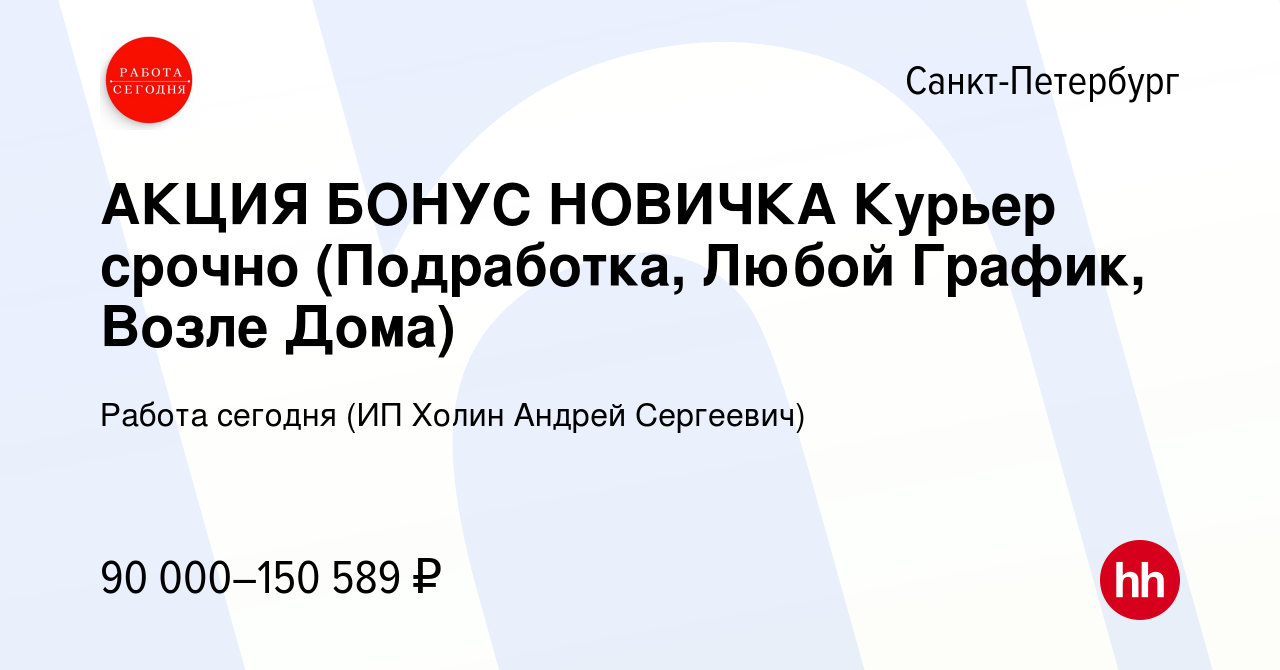 РАБОТА СЕГОДНЯ

Санкт-Петербург

АКЦИЯ БОНУС НОВИЧКА Курьер срочно (Подработка, Любой График, Возле Дома)

Работа сегодня (ИП Холин Андрей Сергеевич)

90 000–150 589 ₽

hh